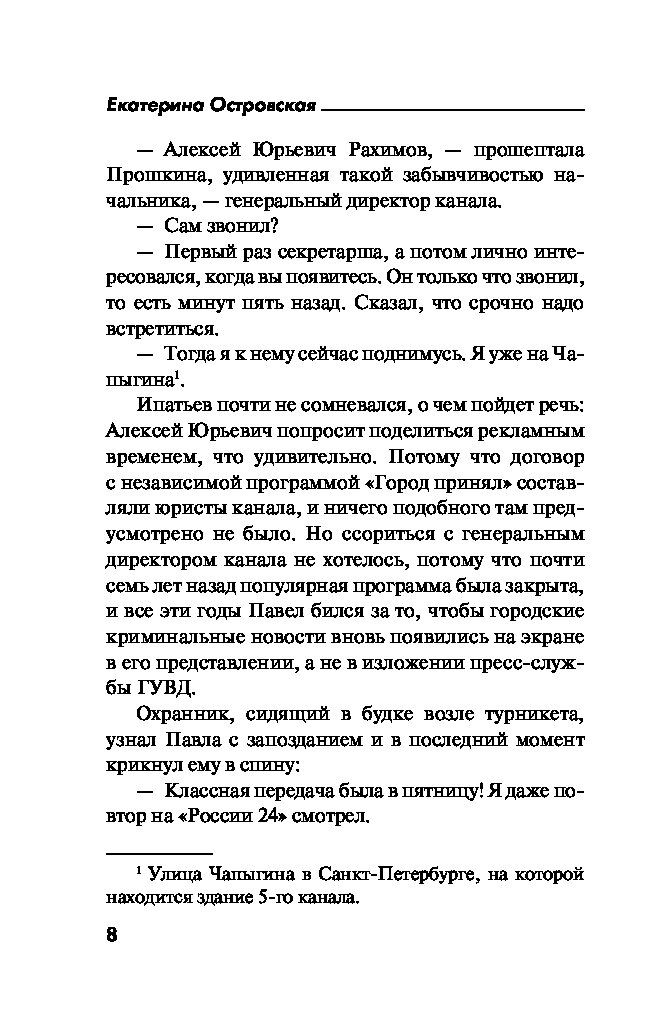 Екатерина Островская

— Алексей Юрьевич Рахимов, — прошептала Прошкина, удивленная такой забывчивостью начальника, — генеральный директор канала.

— Сам звонил?

— Первый раз секретарша, а потом лично интересовался, когда вы появитесь. Он только что звонил, то есть минут пять назад. Сказал, что срочно надо встретиться.

— Тогда я к нему сейчас поднимусь. Я уже на Чапыгина$^1$.

Ипатьев почти не сомневался, о чем пойдет речь: Алексей Юрьевич попросит поделиться рекламным временем, что удивительно. Потому что договор с независимой программой «Город принял» составляли юристы канала, и ничего подобного там предусмотрено не было. Но ссориться с генеральным директором канала не хотелось, потому что почти семь лет назад популярная программа была закрыта, и все эти годы Павел бился за то, чтобы городские криминальные новости вновь появились на экране в его представлении, а не в изложении пресс-службы ГУВД.

Охранник, сидящий в будке возле турникета, узнал Павла с запозданием и в последний момент крикнул ему в спину:

— Классная передача была в пятницу! Я даже повтор на «России 24» смотрел.

$^1$ Улица Чапыгина в Санкт-Петербурге, на которой находится здание 5-го канала.

8